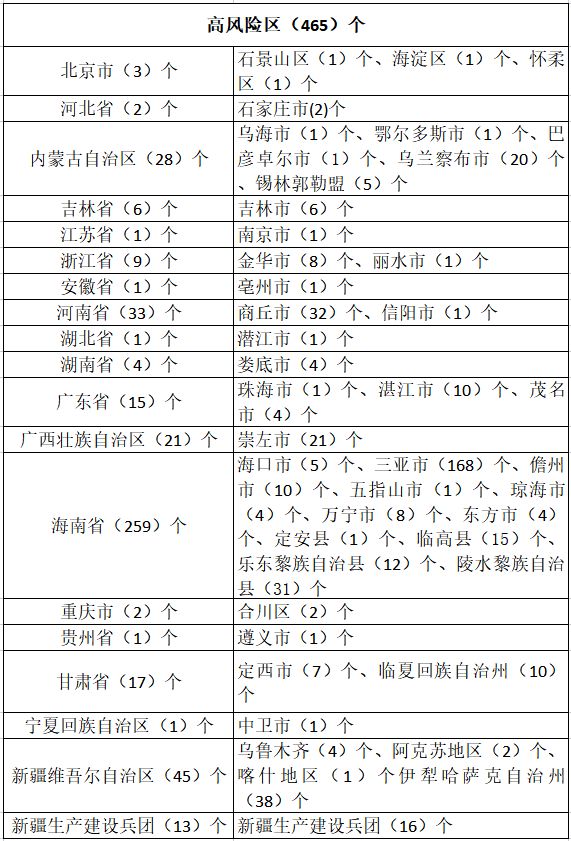 | 高风险区（465）个 | |
|---|---|
| 北京市（3）个 | 石景山区（1）个、海淀区（1）个、怀柔区（1）个 |
| 河北省（2）个 | 石家庄市(2)个 |
| 内蒙古自治区（28）个 | 乌海市（1）个、鄂尔多斯市（1）个、巴彦卓尔市（1）个、乌兰察布市（20）个、锡林郭勒盟（5）个 |
| 吉林省（6）个 | 吉林市（6）个 |
| 江苏省（1）个 | 南京市（1）个 |
| 浙江省（9）个 | 金华市（8）个、丽水市（1）个 |
| 安徽省（1）个 | 亳州市（1）个 |
| 河南省（33）个 | 商丘市（32）个、信阳市（1）个 |
| 湖北省（1）个 | 潜江市（1）个 |
| 湖南省（4）个 | 娄底市（4）个 |
| 广东省（15）个 | 珠海市（1）个、湛江市（10）个、茂名市（4）个 |
| 广西壮族自治区（21）个 | 崇左市（21）个 |
| 海南省（259）个 | 海口市（5）个、三亚市（168）个、儋州市（10）个、五指山市（1）个、琼海市（4）个、万宁市（8）个、东方市（4）个、定安县（1）个、临高县（15）个、乐东黎族自治县（12）个、陵水黎族自治县（31）个 |
| 重庆市（2）个 | 合川区（2）个 |
| 贵州省（1）个 | 遵义市（1）个 |
| 甘肃省（17）个 | 定西市（7）个、临夏回族自治州（10）个 |
| 宁夏回族自治区（1）个 | 中卫市（1）个 |
| 新疆维吾尔自治区（45）个 | 乌鲁木齐（4）个、阿克苏地区（2）个、喀什地区（1）个伊犁哈萨克自治州（38）个 |
| 新疆生产建设兵团（13）个 | 新疆生产建设兵团（16）个 |